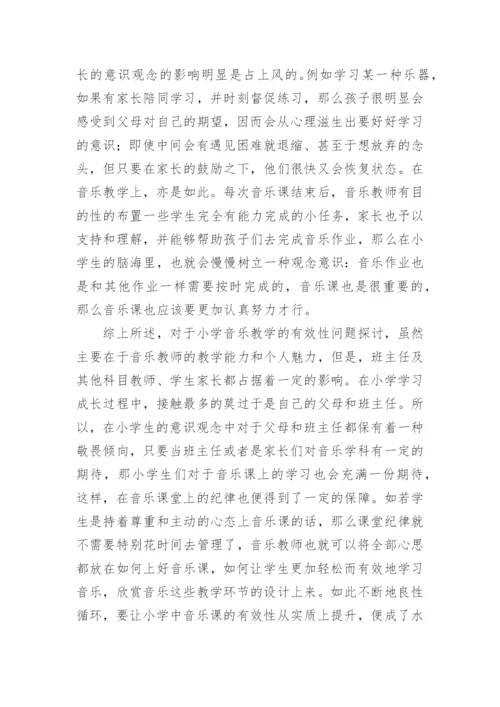 长的意识观念的影响明显是占上风的。例如学习某一种乐器，如果有家长陪同学习，并时刻督促练习，那么孩子很明显会感受到父母对自己的期望，因而会从心理滋生出要好好学习的意识；即使中间会有遇见困难就退缩、甚至于想放弃的念头，但只要在家长的鼓励之下，他们很快又会恢复状态。在音乐教学上，亦是如此。每次音乐课结束后，音乐教师有目的性的布置一些学生完全有能力完成的小任务，家长也予以支持和理解，并能够帮助孩子们去完成音乐作业，那么在小学生的脑海里，也就会慢慢树立一种观念意识：音乐作业也是和其他作业一样需要按时完成的，音乐课也是很重要的，那么音乐课也应该要更加认真努力才行。

综上所述，对于小学音乐教学的有效性问题探讨，虽然主要在于音乐教师的教学能力和个人魅力，但是，班主任及其他科目教师、学生家长都占据着一定的影响。在小学学习成长过程中，接触最多的莫过于是自己的父母和班主任。所以，在小学生的意识观念中对于父母和班主任都保有着一种敬畏倾向，只要当班主任或者是家长们对音乐学科有一定的期待，那小学生们对于音乐课上的学习也会充满一份期待，这样，在音乐课堂上的纪律也便得到了一定的保障。如若学生是持着尊重和主动的心态上音乐课的话，那么课堂纪律就不需要特别花时间去管理了，音乐教师也就可以将全部心思都放在如何上好音乐课，如何让学生更加轻松而有效地学习音乐，欣赏音乐这些教学环节的设计上来。如此不断地良性循环，要让小学中音乐课的有效性从实质上提升，便成了水